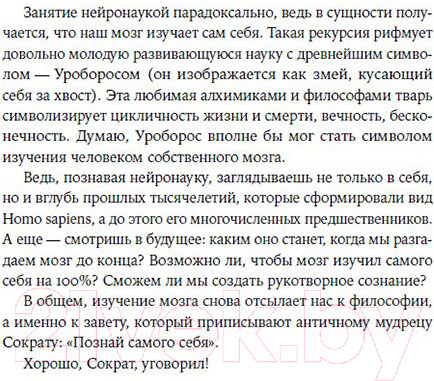 Занятие нейронаукой парадоксально, ведь в сущности получается, что наш мозг изучает сам себя. Такая рекурсия рифмует довольно молодую развивающуюся науку с древнейшим символом — Уроборосом (он изображается как змей, кусающий себя за хвост). Эта любимая алхимиками и философами тварь символизирует цикличность жизни и смерти, вечность, бесконечность. Думаю, Уроборос вполне бы мог стать символом изучения человеком собственного мозга.

Ведь, познавая нейронауку, заглядываешь не только в себя, но и вглубь прошлых тысячелетий, которые сформировали вид Homo sapiens, а до этого его многочисленных предшественников. А еще — смотришь в будущее: каким оно станет, когда мы разгадаем мозг до конца? Возможно ли, чтобы мозг изучил самого себя на 100%? Сможем ли мы создать рукотворное сознание?

В общем, изучение мозга снова отсылает нас к философии, а именно к завету, который приписывают античному мудрецу Сократу: «Познай самого себя».

Хорошо, Сократ, уговорил!

21vek.by